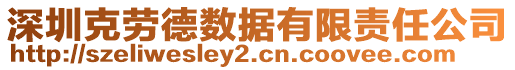 深圳克劳德数据有限责任公司
http://szeliwesley2.cn.coovee.com